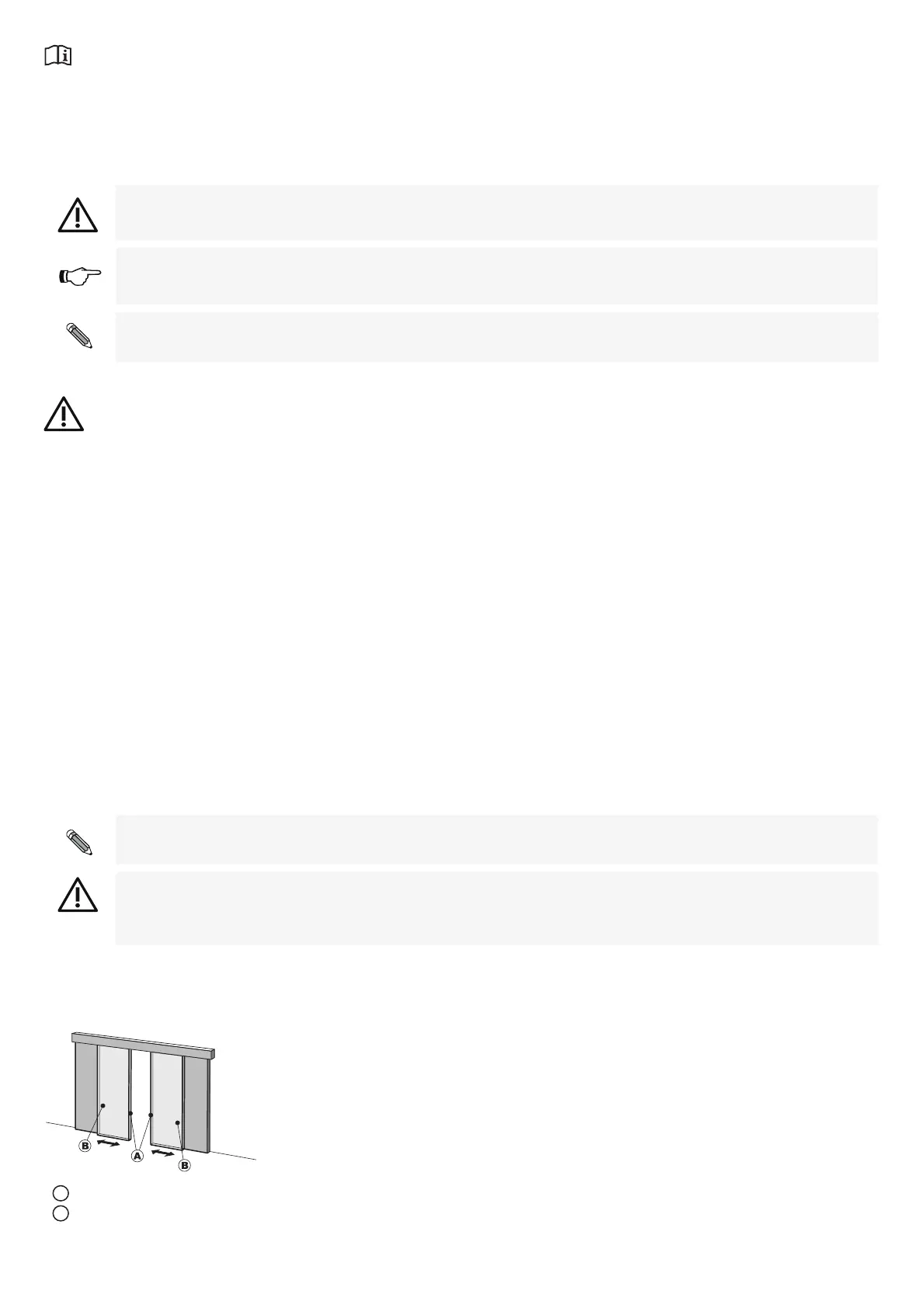 B

A

B